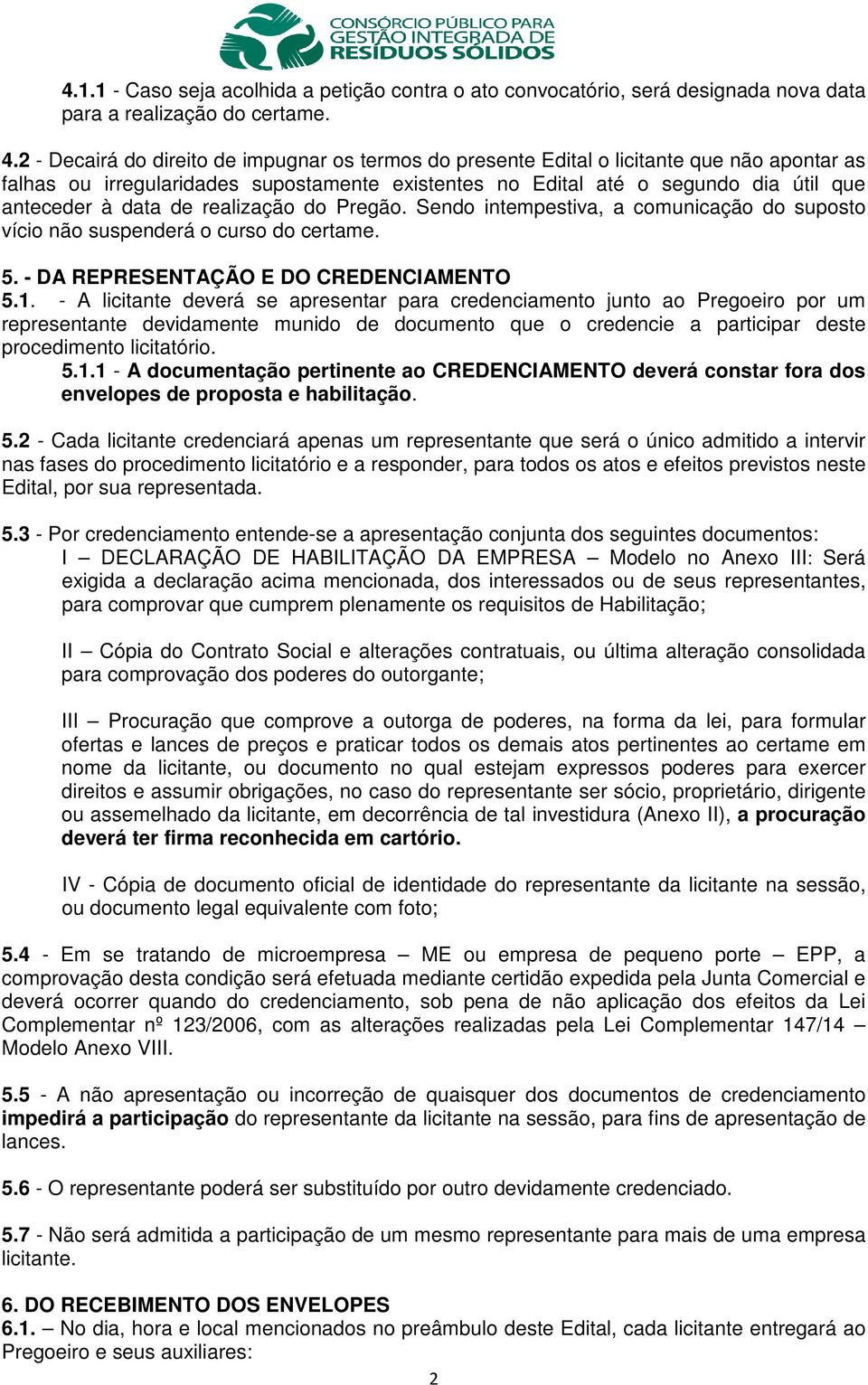 CONSÓRCIO PÚBLICO PARA GESTÃO INTEGRADA DE RESÍDUOS SÓLIDOS

4.1.1 - Caso seja acolhida a petição contra o ato convocatório, será designada nova data para a realização do certame.

4.2 - Decairá do direito de impugnar os termos do presente Edital o licitante que não apontar as falhas ou irregularidades supostamente existentes no Edital até o segundo dia útil que anteceder à data de realização do Pregão. Sendo intempestiva, a comunicação do suposto vício não suspenderá o curso do certame.

5. - DA REPRESENTAÇÃO E DO CREDENCIAMENTO
5.1. - A licitante deverá se apresentar para credenciamento junto ao Pregoeiro por um representante devidamente munido de documento que o credencie a participar deste procedimento licitatório.
5.1.1 - A documentação pertinente ao CREDENCIAMENTO deverá constar fora dos envelopes de proposta e habilitação.

5.2 - Cada licitante credenciará apenas um representante que será o único admitido a intervir nas fases do procedimento licitatório e a responder, para todos os atos e efeitos previstos neste Edital, por sua representada.

5.3 - Por credenciamento entende-se a apresentação conjunta dos seguintes documentos:
I – DECLARAÇÃO DE HABILITAÇÃO DA EMPRESA – Modelo no Anexo III: Será exigida a declaração acima mencionada, dos interessados ou de seus representantes, para comprovar que cumprem plenamente os requisitos de Habilitação;

II – Cópia do Contrato Social e alterações contratuais, ou última alteração consolidada para comprovação dos poderes do outorgante;

III – Procuração que comprove a outorga de poderes, na forma da lei, para formular ofertas e lances de preços e praticar todos os demais atos pertinentes ao certame em nome da licitante, ou documento no qual estejam expressos poderes para exercer direitos e assumir obrigações, no caso do representante ser sócio, proprietário, dirigente ou assemelhado da licitante, em decorrência de tal investidura (Anexo II), a procuração deverá ter firma reconhecida em cartório.

IV - Cópia de documento oficial de identidade do representante da licitante na sessão, ou documento legal equivalente com foto;

5.4 - Em se tratando de microempresa – ME ou empresa de pequeno porte – EPP, a comprovação desta condição será efetuada mediante certidão expedida pela Junta Comercial e deverá ocorrer quando do credenciamento, sob pena de não aplicação dos efeitos da Lei Complementar nº 123/2006, com as alterações realizadas pela Lei Complementar 147/14 – Modelo Anexo VIII.

5.5 - A não apresentação ou incorreção de quaisquer dos documentos de credenciamento impedirá a participação do representante da licitante na sessão, para fins de apresentação de lances.

5.6 - O representante poderá ser substituído por outro devidamente credenciado.

5.7 - Não será admitida a participação de um mesmo representante para mais de uma empresa licitante.

6. DO RECEBIMENTO DOS ENVELOPES
6.1. – No dia, hora e local mencionados no preâmbulo deste Edital, cada licitante entregará ao Pregoeiro e seus auxiliares:

2